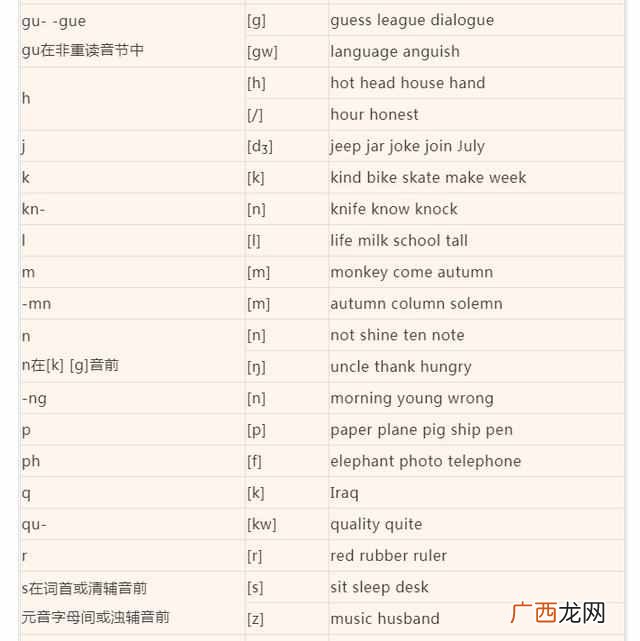 | | | |
|---|---|---|
| gu- -gue | [g] | guess league dialogue |
| gu在非重读音节中 | [gw] | language anguish |
| h | [h] | hot head house hand |
| | [/] | hour honest |
| j | [dʒ] | jeep jar joke join July |
| k | [k] | kind bike skate make week |
| kn- | [n] | knife know knock |
| l | [l] | life milk school tall |
| m | [m] | monkey come autumn |
| -mn | [m] | autumn column solemn |
| n | [n] | not shine ten note |
| n在[k] [g]音前 | [ŋ] | uncle thank hungry |
| -ng | [n] | morning young wrong |
| p | [p] | paper plane pig ship pen |
| ph | [f] | elephant photo telephone |
| q | [k] | Iraq |
| qu- | [kw] | quality quite |
| r | [r] | red rubber ruler |
| s在词首或清辅音前 | [s] | sit sleep desk |
| 元音字母间或浊辅音前 | [z] | music husband |

广西龙网